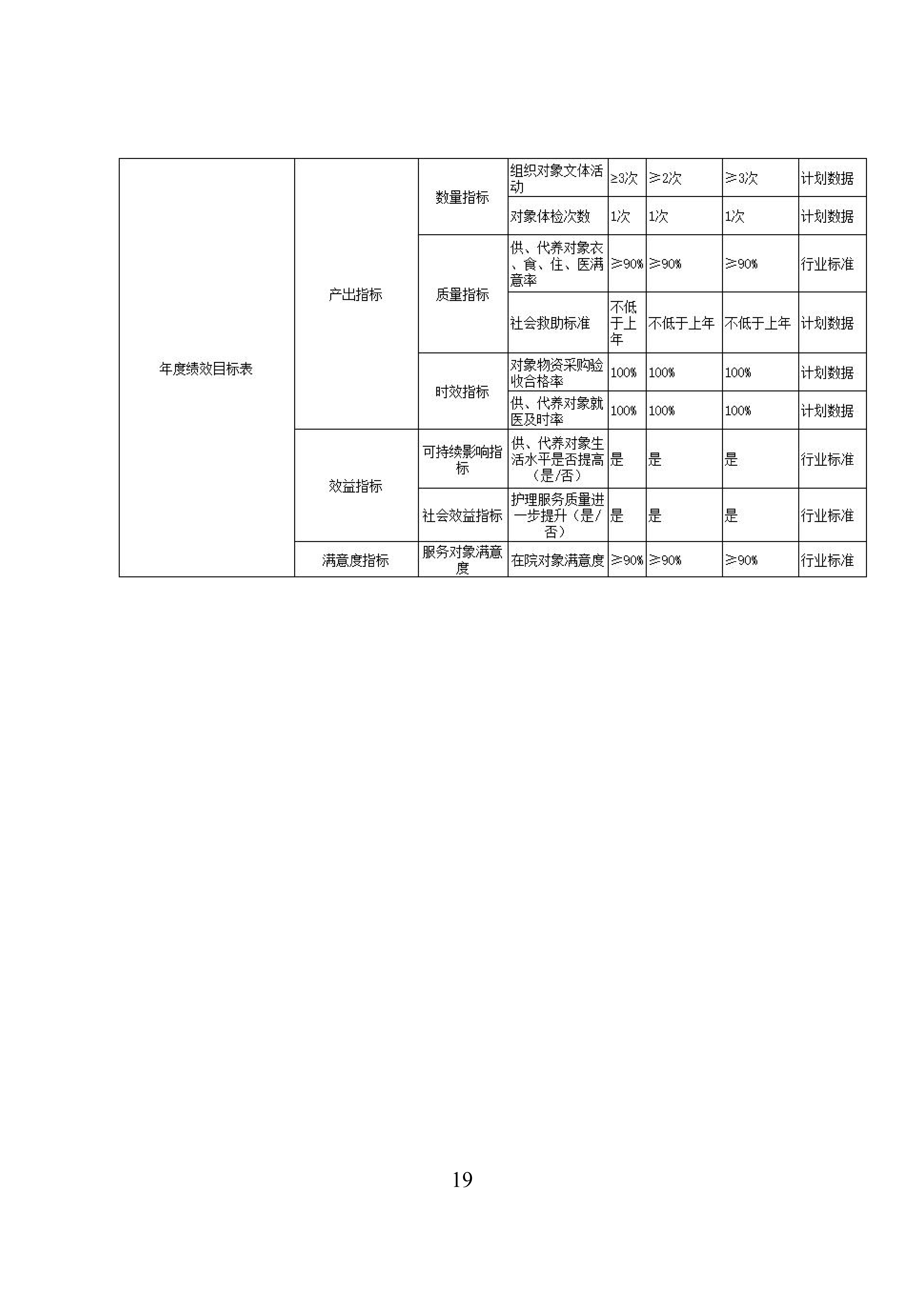 | 年度绩效目标表 | 产出指标 | 数量指标 | 组织对象文体活动 | ≥3次 | ≥2次 | ≥3次 | 计划数据 |
|---|---|---|---|---|---|---|---|
| | | | 对象体检次数 | 1次 | 1次 | 1次 | 计划数据 |
| | | 质量指标 | 供、代养对象衣、食、住、医满意率 | ≥90% | ≥90% | ≥90% | 行业标准 |
| | | | 社会救助标准 | 不低于上年 | 不低于上年 | 不低于上年 | 计划数据 |
| | | 时效指标 | 对象物资采购验收合格率 | 100% | 100% | 100% | 计划数据 |
| | | | 供、代养对象就医及时率 | 100% | 100% | 100% | 计划数据 |
| | 效益指标 | 可持续影响指标 | 供、代养对象生活水平是否提高（是/否） | 是 | 是 | 是 | 行业标准 |
| | | 社会效益指标 | 护理服务质量进一步提升（是/否） | 是 | 是 | 是 | 行业标准 |
| | 满意度指标 | 服务对象满意度 | 在院对象满意度 | ≥90% | ≥90% | ≥90% | 行业标准 |

19